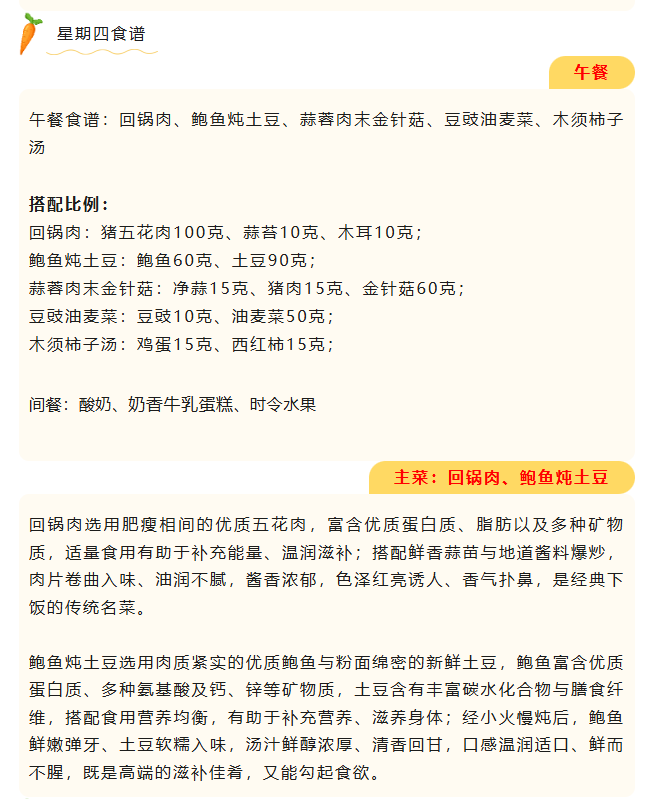 星期四食谱

午餐

午餐食谱：回锅肉、鲍鱼炖土豆、蒜蓉肉末金针菇、豆豉油麦菜、木须柿子汤

**搭配比例：**
回锅肉：猪五花肉100克、蒜苔10克、木耳10克；
鲍鱼炖土豆：鲍鱼60克、土豆90克；
蒜蓉肉末金针菇：净蒜15克、猪肉15克、金针菇60克；
豆豉油麦菜：豆豉10克、油麦菜50克；
木须柿子汤：鸡蛋15克、西红柿15克；

间餐：酸奶、奶香牛乳蛋糕、时令水果

主菜：回锅肉、鲍鱼炖土豆

回锅肉选用肥瘦相间的优质五花肉，富含优质蛋白质、脂肪以及多种矿物质，适量食用有助于补充能量、温润滋补；搭配鲜香蒜苗与地道酱料爆炒，肉片卷曲入味、油润不腻，酱香浓郁，色泽红亮诱人、香气扑鼻，是经典下饭的传统名菜。

鲍鱼炖土豆选用肉质紧实的优质鲍鱼与粉面绵密的新鲜土豆，鲍鱼富含优质蛋白质、多种氨基酸及钙、锌等矿物质，土豆含有丰富碳水化合物与膳食纤维，搭配食用营养均衡，有助于补充营养、滋养身体；经小火慢炖后，鲍鱼鲜嫩弹牙、土豆软糯入味，汤汁鲜醇浓厚、清香回甘，口感温润适口、鲜而不腥，既是高端的滋补佳肴，又能勾起食欲。